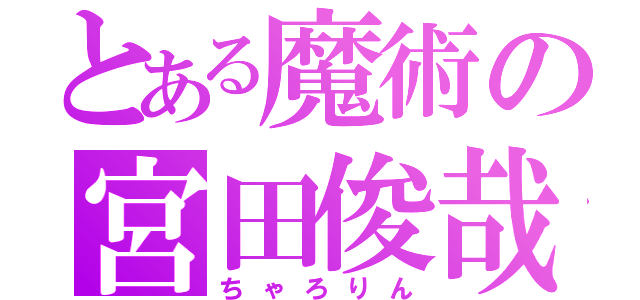 とある魔術の
宮田俊哉
ちゃろりん